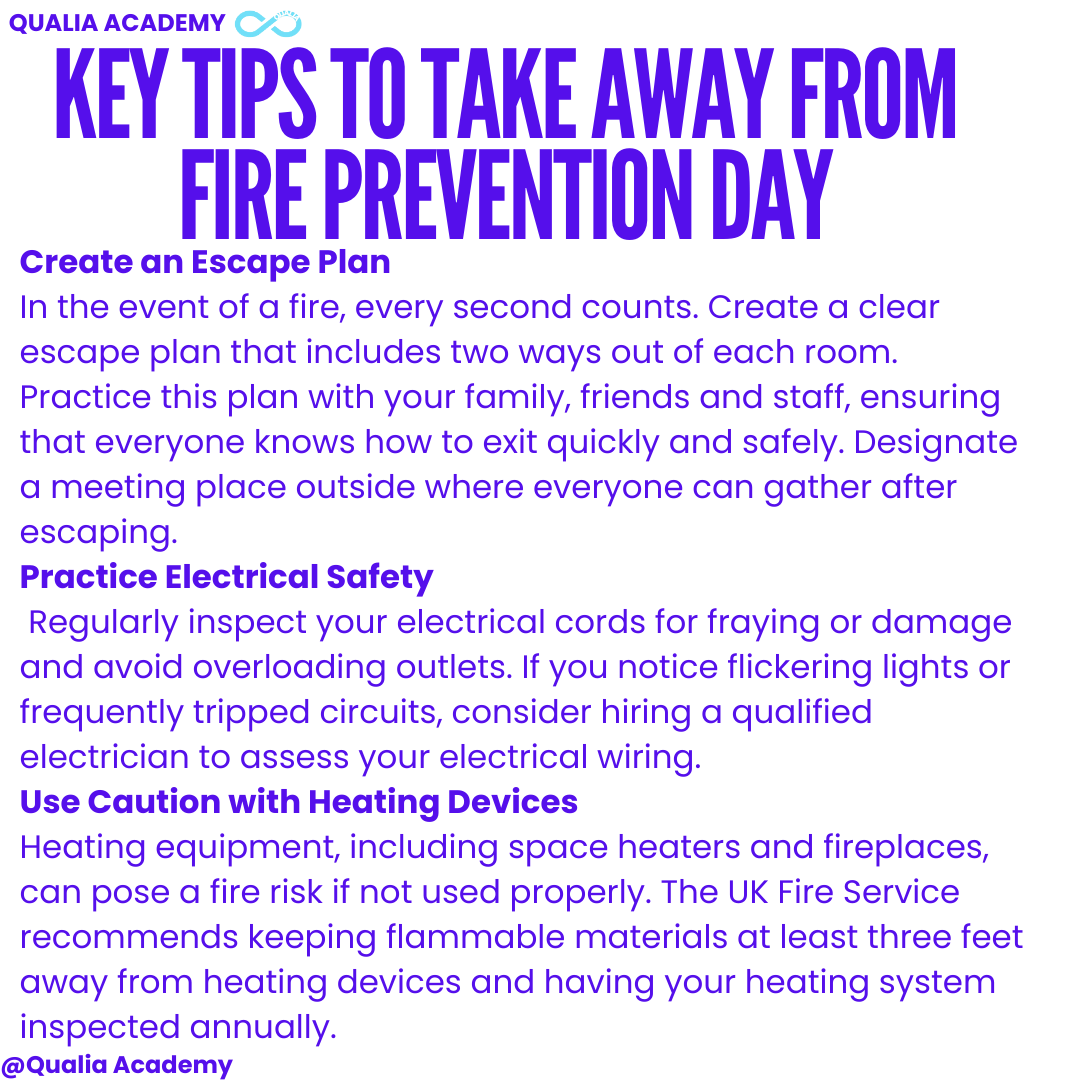 QUALIA ACADEMY

KEY TIPS TO TAKE AWAY FROM FIRE PREVENTION DAY

Create an Escape Plan
In the event of a fire, every second counts. Create a clear escape plan that includes two ways out of each room. Practice this plan with your family, friends and staff, ensuring that everyone knows how to exit quickly and safely. Designate a meeting place outside where everyone can gather after escaping.

Practice Electrical Safety
Regularly inspect your electrical cords for fraying or damage and avoid overloading outlets. If you notice flickering lights or frequently tripped circuits, consider hiring a qualified electrician to assess your electrical wiring.

Use Caution with Heating Devices
Heating equipment, including space heaters and fireplaces, can pose a fire risk if not used properly. The UK Fire Service recommends keeping flammable materials at least three feet away from heating devices and having your heating system inspected annually.

@Qualia Academy